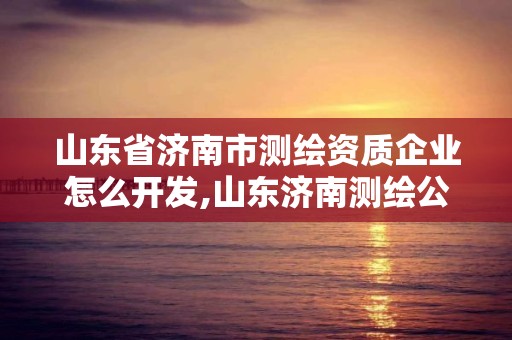 山东省济南市测绘资质企业怎么开发,山东济南测绘公